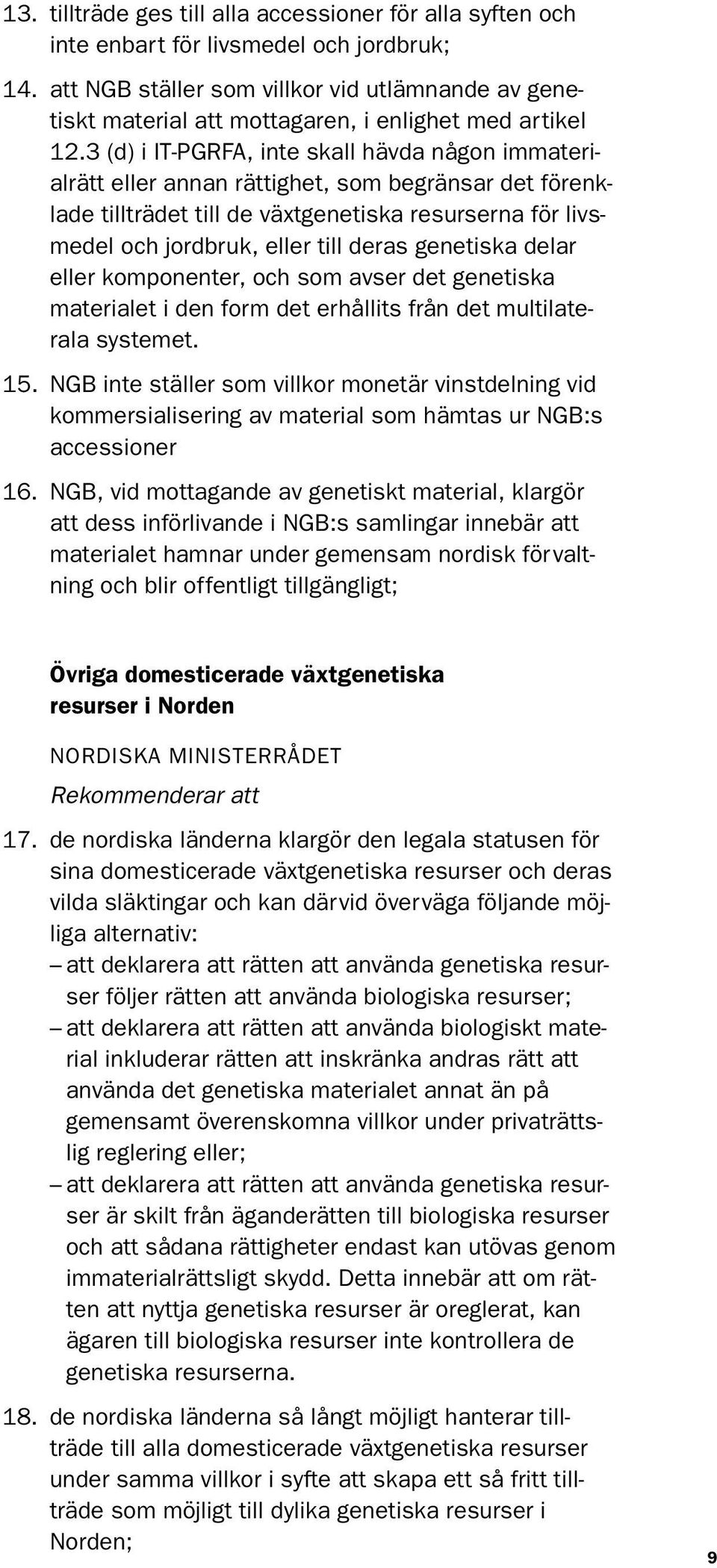 13. tillträde ges till alla accessioner för alla syften och inte enbart för livsmedel och jordbruk;

14. att NGB ställer som villkor vid utlämnande av genetiskt material att mottagaren, i enlighet med artikel 12.3 (d) i IT-PGRFA, inte skall hävda någon immaterialrätt eller annan rättighet, som begränsar det förenklade tillträdet till de växtgenetiska resurserna för livsmedel och jordbruk, eller till deras genetiska delar eller komponenter, och som avser det genetiska materialet i den form det erhållits från det multilaterala systemet.

15. NGB inte ställer som villkor monetär vinstdelning vid kommersialisering av material som hämtas ur NGB:s accessioner

16. NGB, vid mottagande av genetiskt material, klargör att dess införlivande i NGB:s samlingar innebär att materialet hamnar under gemensam nordisk förvaltning och blir offentligt tillgängligt;

Övriga domesticerade växtgenetiska resurser i Norden

NORDISKA MINISTERRÅDET

Rekommenderar att

17. de nordiska länderna klargör den legala statusen för sina domesticerade växtgenetiska resurser och deras vilda släktingar och kan därvid överväga följande möjliga alternativ:
– att deklarera att rätten att använda genetiska resurser följer rätten att använda biologiska resurser;
– att deklarera att rätten att använda biologiskt material inkluderar rätten att inskränka andras rätt att använda det genetiska materialet annat än på gemensamt överenskomna villkor under privaträttslig reglering eller;
– att deklarera att rätten att använda genetiska resurser är skilt från äganderätten till biologiska resurser och att sådana rättigheter endast kan utövas genom immaterialrättsligt skydd. Detta innebär att om rätten att nyttja genetiska resurser är oreglerat, kan ägaren till biologiska resurser inte kontrollera de genetiska resurserna.

18. de nordiska länderna så långt möjligt hanterar tillträde till alla domesticerade växtgenetiska resurser under samma villkor i syfte att skapa ett så fritt tillträde som möjligt till dylika genetiska resurser i Norden;

9